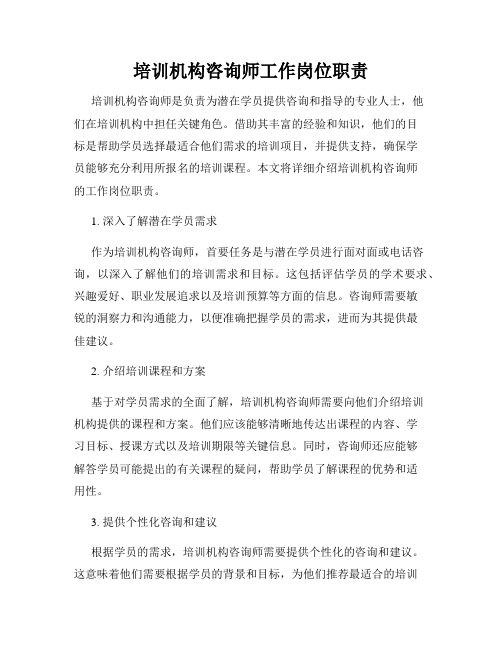 培训机构咨询师工作岗位职责

培训机构咨询师是负责为潜在学员提供咨询和指导的专业人士，他们在培训机构中担任关键角色。借助其丰富的经验和知识，他们的目标是帮助学员选择最适合他们需求的培训项目，并提供支持，确保学员能够充分利用所报名的培训课程。本文将详细介绍培训机构咨询师的工作岗位职责。

1. 深入了解潜在学员需求

作为培训机构咨询师，首要任务是与潜在学员进行面对面或电话咨询，以深入了解他们的培训需求和目标。这包括评估学员的学术要求、兴趣爱好、职业发展追求以及培训预算等方面的信息。咨询师需要敏锐的洞察力和沟通能力，以便准确把握学员的需求，进而为其提供最佳建议。

2. 介绍培训课程和方案

基于对学员需求的全面了解，培训机构咨询师需要向他们介绍培训机构提供的课程和方案。他们应该能够清晰地传达出课程的内容、学习目标、授课方式以及培训期限等关键信息。同时，咨询师还应能够解答学员可能提出的有关课程的疑问，帮助学员了解课程的优势和适用性。

3. 提供个性化咨询和建议

根据学员的需求，培训机构咨询师需要提供个性化的咨询和建议。这意味着他们需要根据学员的背景和目标，为他们推荐最适合的培训